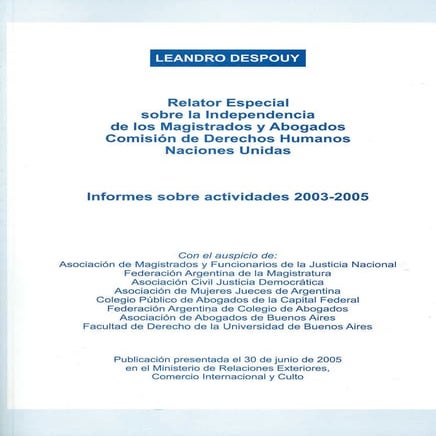 LEANDRO DESPOUY

Relator Especial
sobre la Independencia
de los Magistrados y Abogados
Comisión de Derechos Humanos
Naciones Unidas

Informes sobre actividades 2003-2005

Con el auspicio de:
Asociación de Magistrados y Funcionarios de la Justicia Nacional
Federación Argentina de la Magistratura
Asociación Civil Justicia Democrática
Asociación de Mujeres Jueces de Argentina
Colegio Público de Abogados de la Capital Federal
Federación Argentina de Colegio de Abogados
Asociación de Abogados de Buenos Aires
Facultad de Derecho de la Universidad de Buenos Aires

Publicación presentada el 30 de junio de 2005
en el Ministerio de Relaciones Exteriores,
Comercio Internacional y Culto